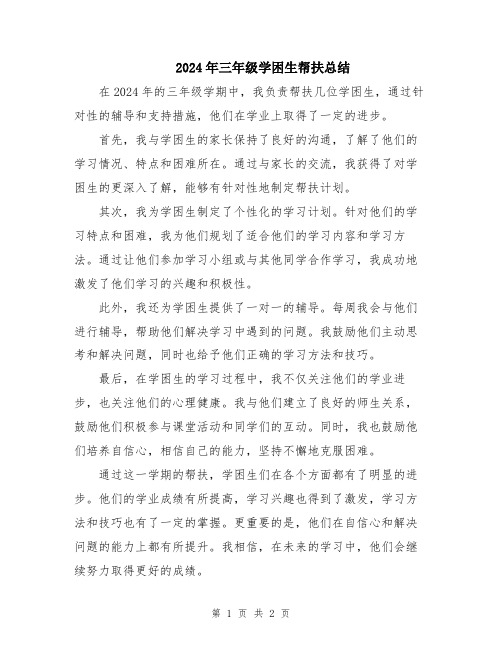 2024年三年级学困生帮扶总结

在2024年的三年级学期中，我负责帮扶几位学困生，通过针对性的辅导和支持措施，他们在学业上取得了一定的进步。

首先，我与学困生的家长保持了良好的沟通，了解了他们的学习情况、特点和困难所在。通过与家长的交流，我获得了对学困生的更深入了解，能够有针对性地制定帮扶计划。

其次，我为学困生制定了个性化的学习计划。针对他们的学习特点和困难，我为他们规划了适合他们的学习内容和学习方法。通过让他们参加学习小组或与其他同学合作学习，我成功地激发了他们学习的兴趣和积极性。

此外，我还为学困生提供了一对一的辅导。每周我会与他们进行辅导，帮助他们解决学习中遇到的问题。我鼓励他们主动思考和解决问题，同时也给予他们正确的学习方法和技巧。

最后，在学困生的学习过程中，我不仅关注他们的学业进步，也关注他们的心理健康。我与他们建立了良好的师生关系，鼓励他们积极参与课堂活动和同学们的互动。同时，我也鼓励他们培养自信心，相信自己的能力，坚持不懈地克服困难。

通过这一学期的帮扶，学困生们在各个方面都有了明显的进步。他们的学业成绩有所提高，学习兴趣也得到了激发，学习方法和技巧也有了一定的掌握。更重要的是，他们在自信心和解决问题的能力上都有所提升。我相信，在未来的学习中，他们会继续努力取得更好的成绩。

第 1 页 共 2 页